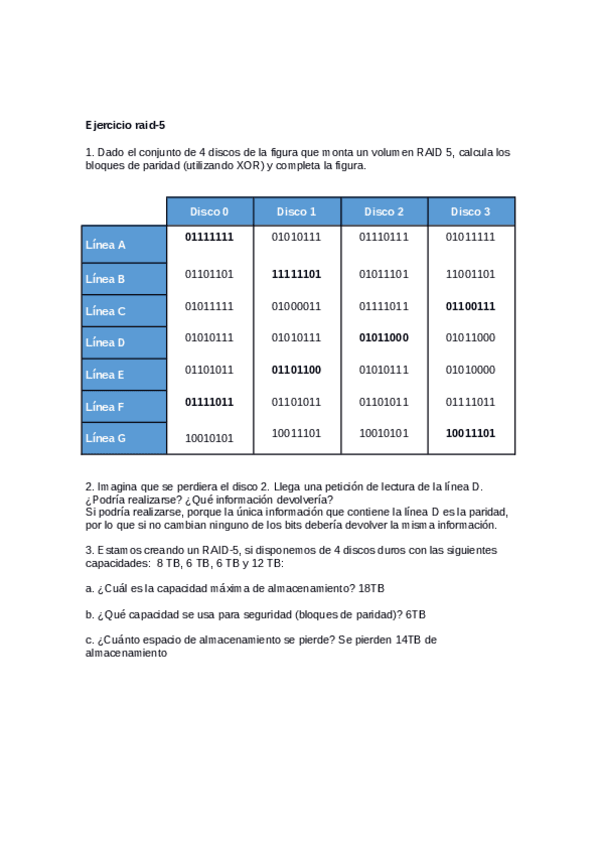 Ejercicio raid-5

1. Dado el conjunto de 4 discos de la figura que monta un volumen RAID 5, calcula los bloques de paridad (utilizando XOR) y completa la figura.

| | Disco 0 | Disco 1 | Disco 2 | Disco 3 |
|---|---|---|---|---|
| Línea A | 01111111 | 01010111 | 01110111 | 01011111 |
| Línea B | 01101101 | 11111101 | 01011101 | 11001101 |
| Línea C | 01011111 | 01000011 | 01111011 | 01100111 |
| Línea D | 01010111 | 01010111 | 01011000 | 01011000 |
| Línea E | 01101011 | 01101100 | 01010111 | 01010000 |
| Línea F | 01111011 | 01101011 | 01101011 | 01111011 |
| Línea G | 10010101 | 10011101 | 10010101 | 10011101 |

2. Imagina que se perdiera el disco 2. Llega una petición de lectura de la línea D. ¿Podría realizarse? ¿Qué información devolvería?
Si podría realizarse, porque la única información que contiene la línea D es la paridad, por lo que si no cambian ninguno de los bits debería devolver la misma información.

3. Estamos creando un RAID-5, si disponemos de 4 discos duros con las siguientes capacidades: 8 TB, 6 TB, 6 TB y 12 TB:

a. ¿Cuál es la capacidad máxima de almacenamiento? 18TB

b. ¿Qué capacidad se usa para seguridad (bloques de paridad)? 6TB

c. ¿Cuánto espacio de almacenamiento se pierde? Se pierden 14TB de almacenamiento